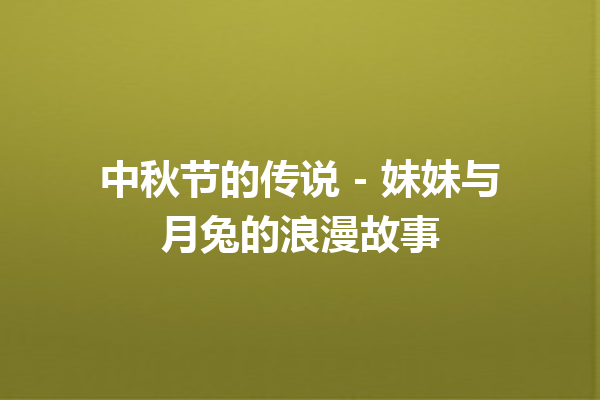 中秋节的传说 - 妹妹与月兔的浪漫故事